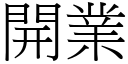 開業